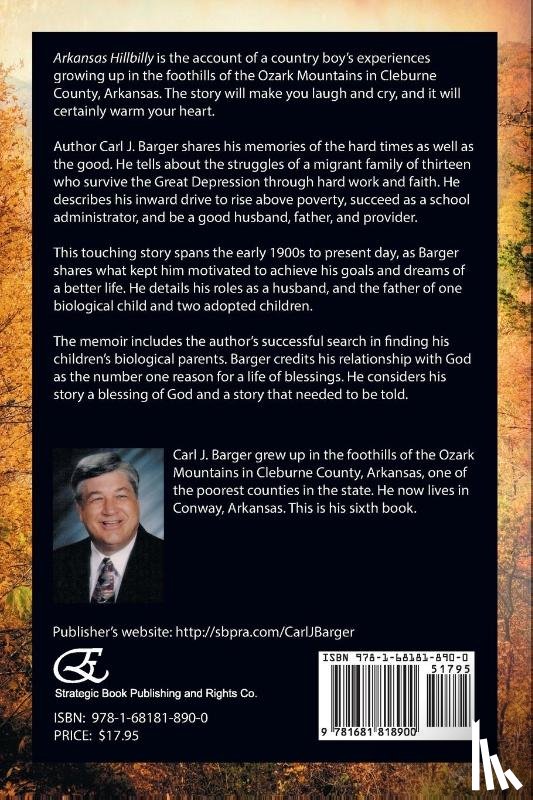 Arkansas Hillbilly is the account of a country boy's experiences growing up in the foothills of the Ozark Mountains in Cleburne County, Arkansas. The story will make you laugh and cry, and it will certainly warm your heart.

Author Carl J. Barger shares his memories of the hard times as well as the good. He tells about the struggles of a migrant family of thirteen who survive the Great Depression through hard work and faith. He describes his inward drive to rise above poverty, succeed as a school administrator, and be a good husband, father, and provider.

This touching story spans the early 1900s to present day, as Barger shares what kept him motivated to achieve his goals and dreams of a better life. He details his roles as a husband, and the father of one biological child and two adopted children.

The memoir includes the author's successful search in finding his children's biological parents. Barger credits his relationship with God as the number one reason for a life of blessings. He considers his story a blessing of God and a story that needed to be told.

Carl J. Barger grew up in the foothills of the Ozark Mountains in Cleburne County, Arkansas, one of the poorest counties in the state. He now lives in Conway, Arkansas. This is his sixth book.

Publisher's website: http://sbpra.com/CarlJBarger

Strategic Book Publishing and Rights Co.

ISBN: 978-1-68181-890-0
PRICE: $17.95

ISBN 978-1-68181-890-0
51795
9 781681 818900